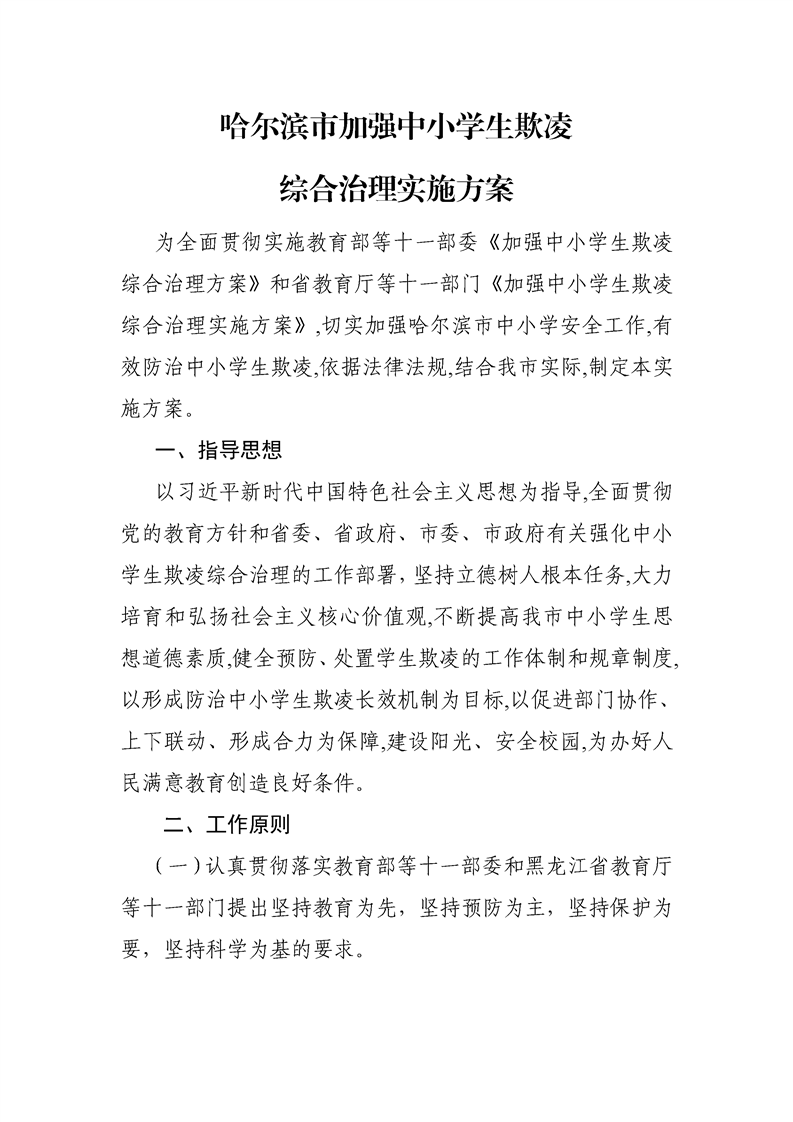 哈尔滨市加强中小学生欺凌
综合治理实施方案

为全面贯彻实施教育部等十一部委《加强中小学生欺凌综合治理方案》和省教育厅等十一部门《加强中小学生欺凌综合治理实施方案》,切实加强哈尔滨市中小学安全工作,有效防治中小学生欺凌,依据法律法规,结合我市实际,制定本实施方案。

一、指导思想

以习近平新时代中国特色社会主义思想为指导,全面贯彻党的教育方针和省委、省政府、市委、市政府有关强化中小学生欺凌综合治理的工作部署,坚持立德树人根本任务,大力培育和弘扬社会主义核心价值观,不断提高我市中小学生思想道德素质,健全预防、处置学生欺凌的工作体制和规章制度,以形成防治中小学生欺凌长效机制为目标,以促进部门协作、上下联动、形成合力为保障,建设阳光、安全校园,为办好人民满意教育创造良好条件。

二、工作原则

(一)认真贯彻落实教育部等十一部委和黑龙江省教育厅等十一部门提出坚持教育为先,坚持预防为主,坚持保护为要,坚持科学为基的要求。